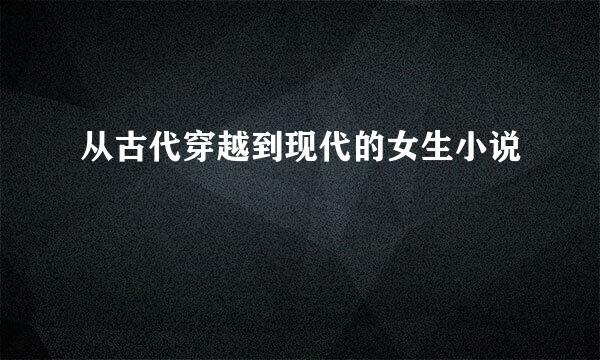 从古代穿越到现代的女生小说